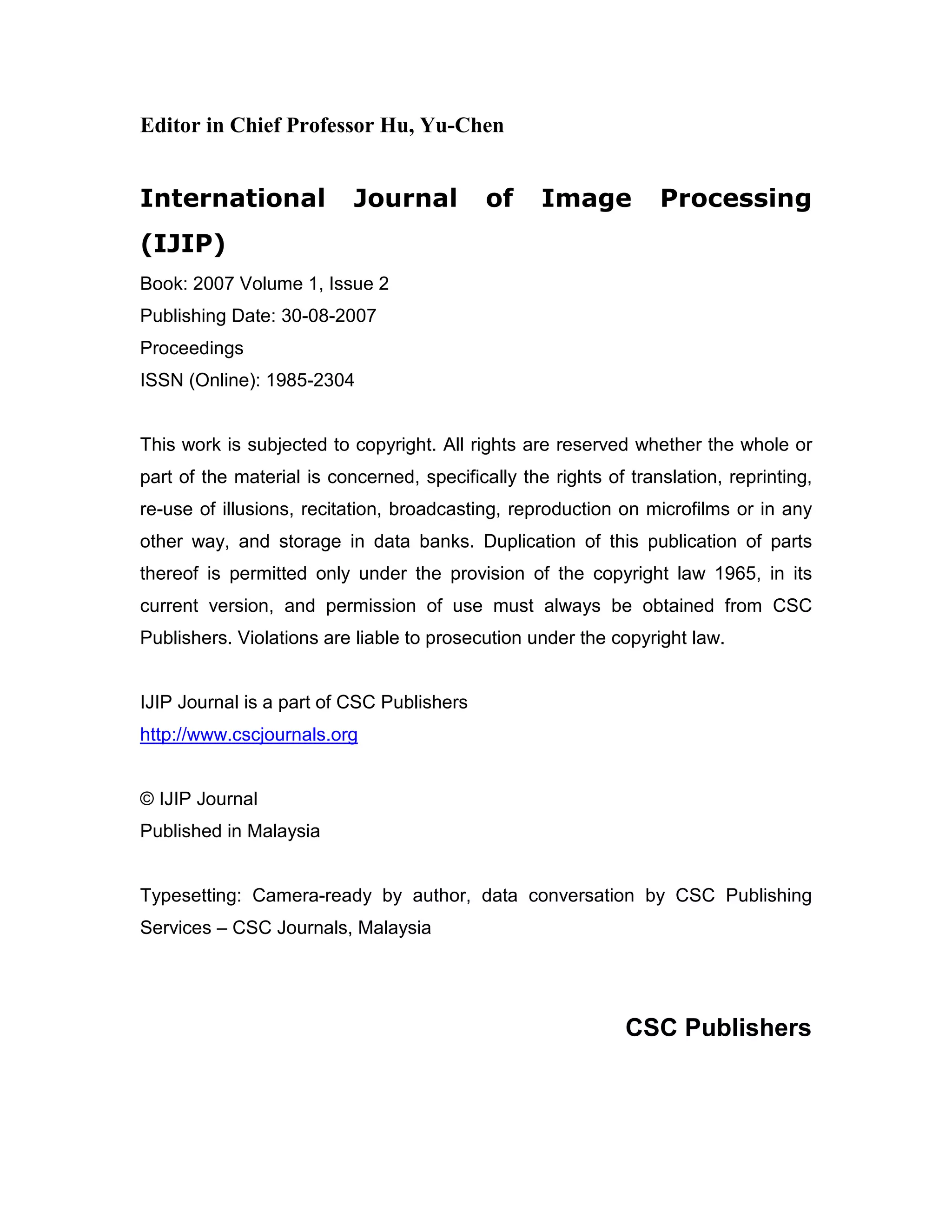 Editor in Chief Professor Hu, Yu-Chen

International Journal of Image Processing (IJIP)

Book: 2007 Volume 1, Issue 2
Publishing Date: 30-08-2007
Proceedings
ISSN (Online): 1985-2304

This work is subjected to copyright. All rights are reserved whether the whole or part of the material is concerned, specifically the rights of translation, reprinting, re-use of illusions, recitation, broadcasting, reproduction on microfilms or in any other way, and storage in data banks. Duplication of this publication of parts thereof is permitted only under the provision of the copyright law 1965, in its current version, and permission of use must always be obtained from CSC Publishers. Violations are liable to prosecution under the copyright law.

IJIP Journal is a part of CSC Publishers
http://www.cscjournals.org

© IJIP Journal
Published in Malaysia

Typesetting: Camera-ready by author, data conversation by CSC Publishing Services – CSC Journals, Malaysia

CSC Publishers